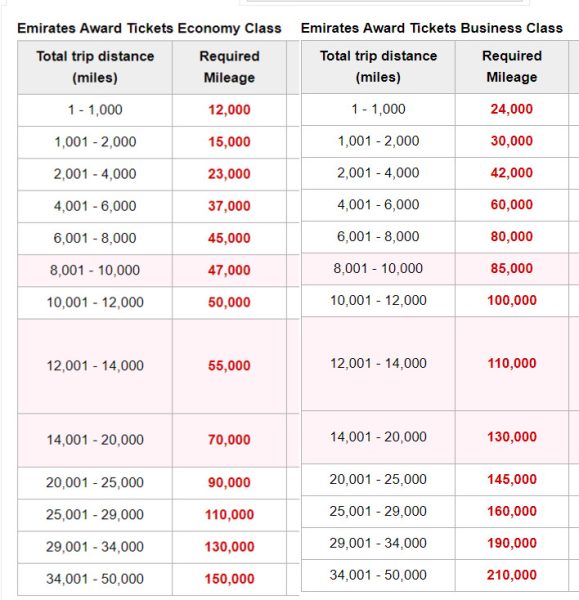 Emirates Award Tickets Economy Class

| Total trip distance (miles) | Required Mileage |
|---|---|
| 1 - 1,000 | 12,000 |
| 1,001 - 2,000 | 15,000 |
| 2,001 - 4,000 | 23,000 |
| 4,001 - 6,000 | 37,000 |
| 6,001 - 8,000 | 45,000 |
| 8,001 - 10,000 | 47,000 |
| 10,001 - 12,000 | 50,000 |
| 12,001 - 14,000 | 55,000 |
| 14,001 - 20,000 | 70,000 |
| 20,001 - 25,000 | 90,000 |
| 25,001 - 29,000 | 110,000 |
| 29,001 - 34,000 | 130,000 |
| 34,001 - 50,000 | 150,000 |

Emirates Award Tickets Business Class

| Total trip distance (miles) | Required Mileage |
|---|---|
| 1 - 1,000 | 24,000 |
| 1,001 - 2,000 | 30,000 |
| 2,001 - 4,000 | 42,000 |
| 4,001 - 6,000 | 60,000 |
| 6,001 - 8,000 | 80,000 |
| 8,001 - 10,000 | 85,000 |
| 10,001 - 12,000 | 100,000 |
| 12,001 - 14,000 | 110,000 |
| 14,001 - 20,000 | 130,000 |
| 20,001 - 25,000 | 145,000 |
| 25,001 - 29,000 | 160,000 |
| 29,001 - 34,000 | 190,000 |
| 34,001 - 50,000 | 210,000 |